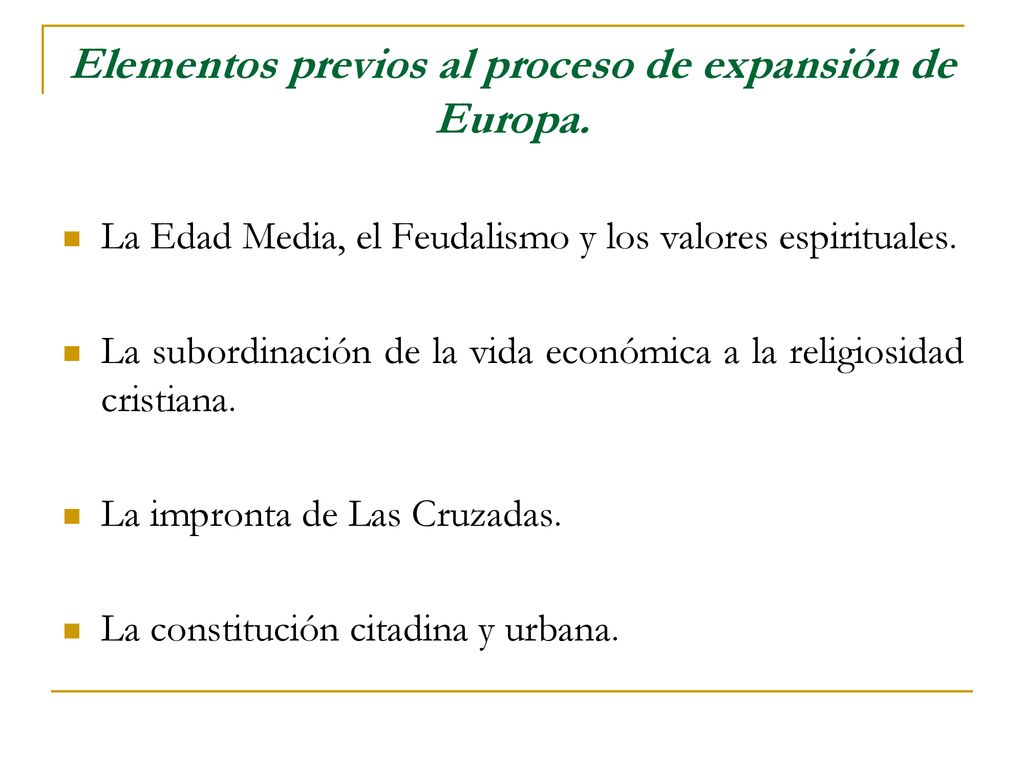 Elementos previos al proceso de expansión de Europa.

La Edad Media, el Feudalismo y los valores espirituales.

La subordinación de la vida económica a la religiosidad cristiana.

La impronta de Las Cruzadas.

La constitución citadina y urbana.